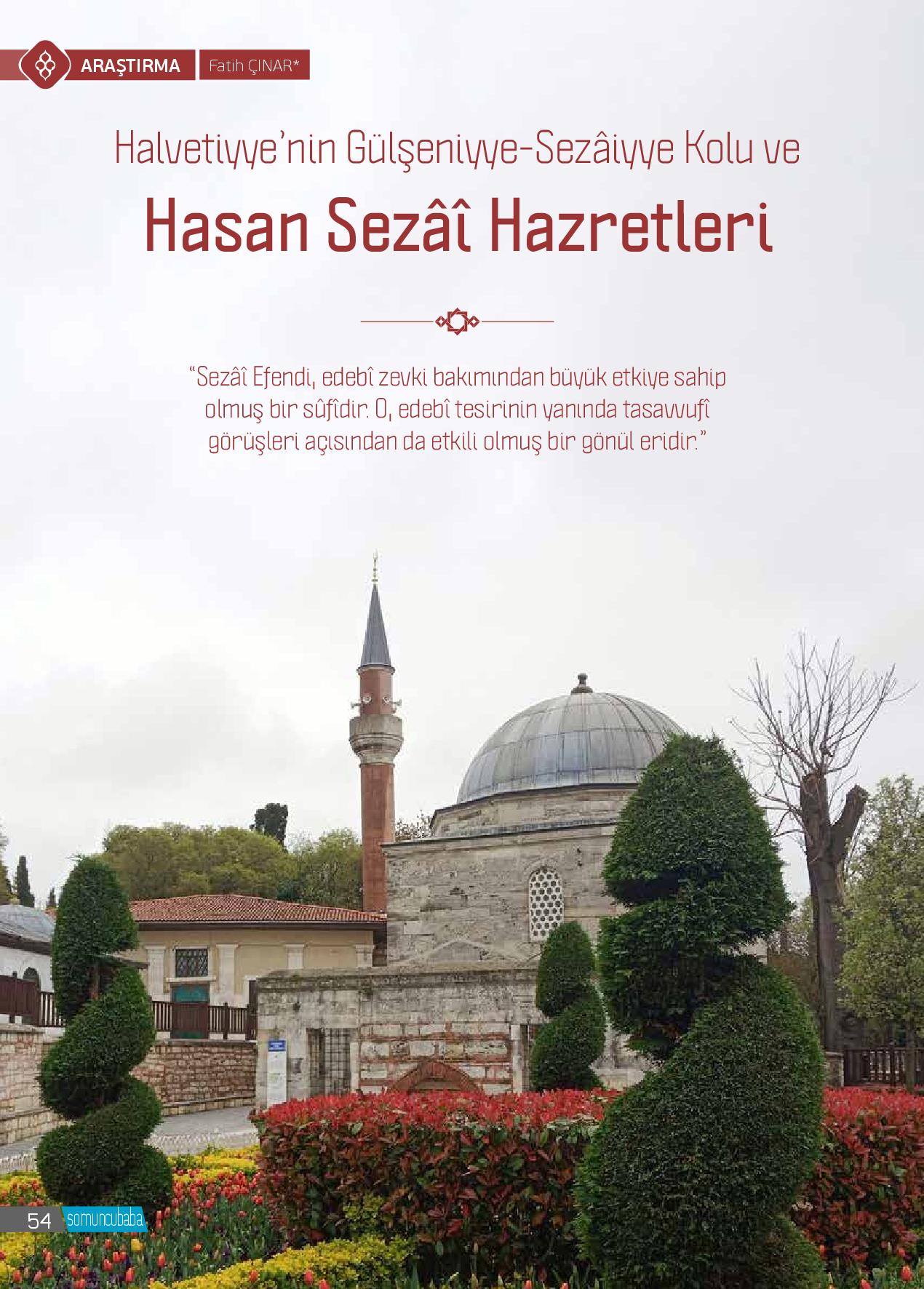 ARAŞTIRMA Fatih ÇINAR*

Halvetiyye'nin Gülşeniyye-Sezâiyye Kolu ve

Hasan Sezâî Hazretleri

"Sezâî Efendi, edebî zevki bakımından büyük etkiye sahip olmuş bir sûfîdir. O, edebî tesirinin yanında tasavvufî görüşleri açısından da etkili olmuş bir gönül eridir."

54 somuncubaba